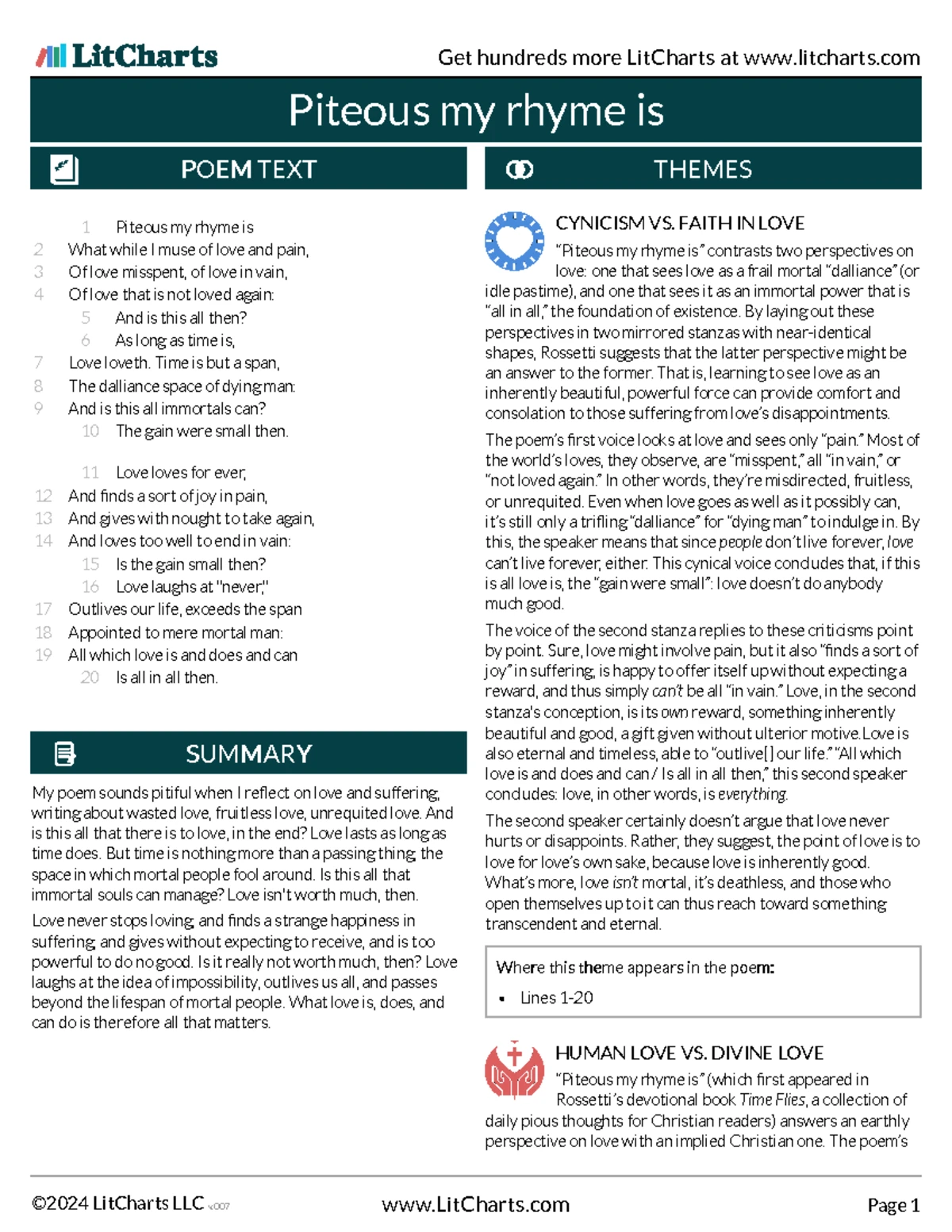 LitCharts

Get hundreds more LitCharts at www.litcharts.com

Piteous my rhyme is

POEM TEXT

1 Piteous my rhyme is
2 What while I muse of love and pain,
3 Of love misspent, of love in vain,
4 Of love that is not loved again:
5 And is this all then?
6 As long as time is,
7 Love loveth. Time is but a span,
8 The dalliance space of dying man:
9 And is this all immortals can?
10 The gain were small then.

11 Love loves for ever,
12 And finds a sort of joy in pain,
13 And gives with nought to take again,
14 And loves too well to end in vain:
15 Is the gain small then?
16 Love laughs at "never,"
17 Outlives our life, exceeds the span
18 Appointed to mere mortal man:
19 All which love is and does and can
20 Is all in all then.

SUMMARY

My poem sounds pitiful when I reflect on love and suffering, writing about wasted love, fruitless love, unrequited love. And is this all that there is to love, in the end? Love lasts as long as time does. But time is nothing more than a passing thing, the space in which mortal people fool around. Is this all that immortal souls can manage? Love isn't worth much, then.

Love never stops loving, and finds a strange happiness in suffering, and gives without expecting to receive, and is too powerful to do no good. Is it really not worth much, then? Love laughs at the idea of impossibility, outlives us all, and passes beyond the lifespan of mortal people. What love is, does, and can do is therefore all that matters.

THEMES

CYNICISM VS. FAITH IN LOVE

"Piteous my rhyme is" contrasts two perspectives on love: one that sees love as a frail mortal "dalliance" (or idle pastime), and one that sees it as an immortal power that is "all in all," the foundation of existence. By laying out these perspectives in two mirrored stanzas with near-identical shapes, Rossetti suggests that the latter perspective might be an answer to the former. That is, learning to see love as an inherently beautiful, powerful force can provide comfort and consolation to those suffering from love's disappointments.

The poem's first voice looks at love and sees only "pain." Most of the world's loves, they observe, are "misspent," all "in vain," or "not loved again." In other words, they're misdirected, fruitless, or unrequited. Even when love goes as well as it possibly can, it's still only a trifling "dalliance" for "dying man" to indulge in. By this, the speaker means that since people don't live forever, love can't live forever, either. This cynical voice concludes that, if this is all love is, the "gain were small": love doesn't do anybody much good.

The voice of the second stanza replies to these criticisms point by point. Sure, love might involve pain, but it also "finds a sort of joy" in suffering, is happy to offer itself up without expecting a reward, and thus simply can't be all "in vain." Love, in the second stanza's conception, is its own reward, something inherently beautiful and good, a gift given without ulterior motive. Love is also eternal and timeless, able to "outlive[] our life." "All which love is and does and can / Is all in all then," this second speaker concludes: love, in other words, is everything.

The second speaker certainly doesn't argue that love never hurts or disappoints. Rather, they suggest, the point of love is to love for love's own sake, because love is inherently good. What's more, love isn't mortal, it's deathless, and those who open themselves up to it can thus reach toward something transcendent and eternal.

Where this theme appears in the poem:

• Lines 1-20

HUMAN LOVE VS. DIVINE LOVE

"Piteous my rhyme is" (which first appeared in Rossetti's devotional book Time Flies, a collection of daily pious thoughts for Christian readers) answers an earthly perspective on love with an implied Christian one. The poem's

©2024 LitCharts LLC v.007

www.LitCharts.com

Page 1